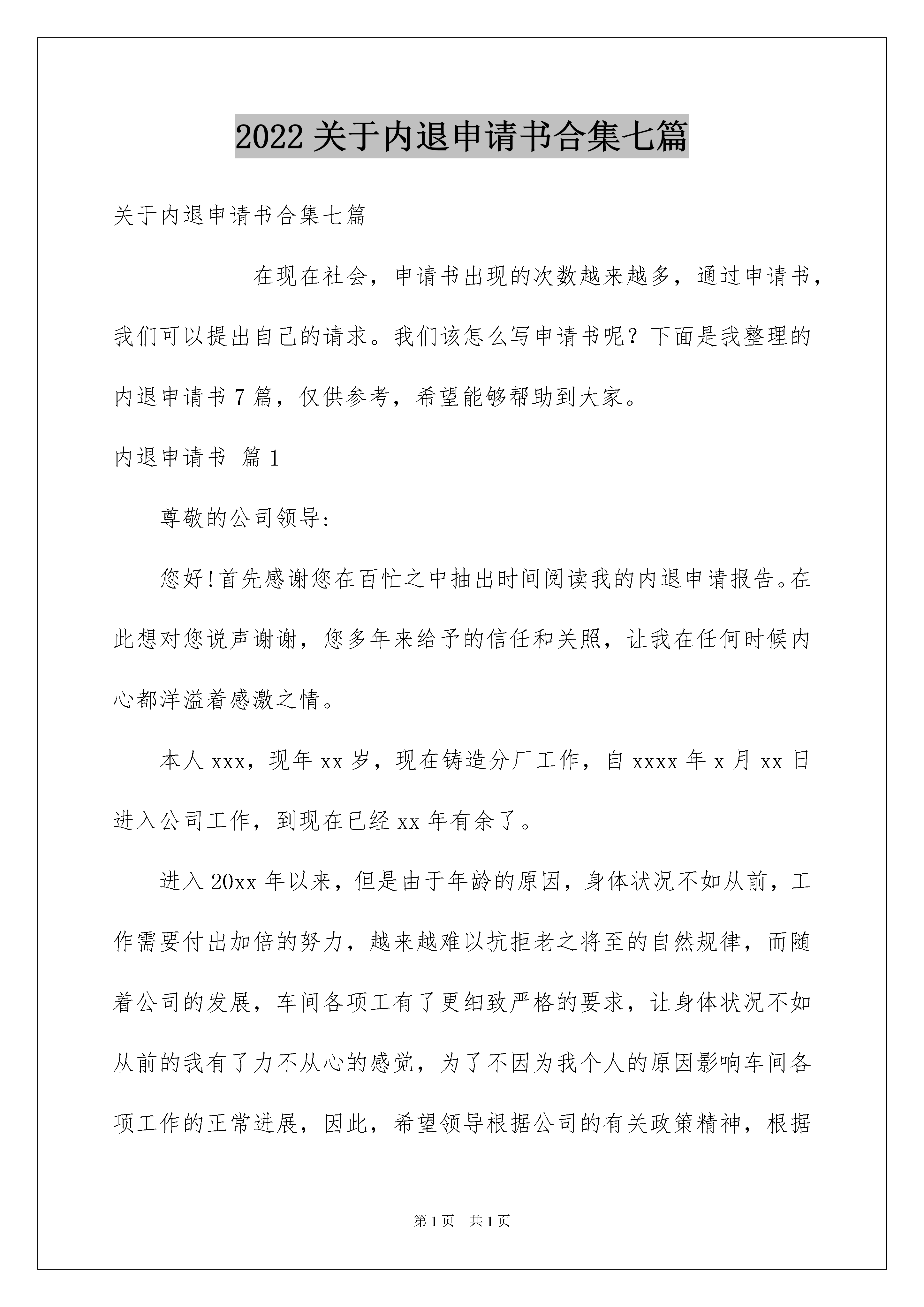 2022 关于内退申请书合集七篇

关于内退申请书合集七篇

在现在社会，申请书出现的次数越来越多，通过申请书，我们可以提出自己的请求。我们该怎么写申请书呢？下面是我整理的内退申请书 7 篇，仅供参考，希望能够帮助到大家。

内退申请书 篇 1

尊敬的公司领导:

您好!首先感谢您在百忙之中抽出时间阅读我的内退申请报告。在此想对您说声谢谢，您多年来给予的信任和关照，让我在任何时候内心都洋溢着感激之情。

本人 xxx，现年 xx 岁，现在铸造分厂工作，自 xxxx 年 x 月 xx 日进入公司工作，到现在已经 xx 年有余了。

进入 20xx 年以来，但是由于年龄的原因，身体状况不如从前，工作需要付出加倍的努力，越来越难以抗拒老之将至的自然规律，而随着公司的发展，车间各项工有了更细致严格的要求，让身体状况不如从前的我有了力不从心的感觉，为了不因为我个人的原因影响车间各项工作的正常进展，因此，希望领导根据公司的有关政策精神，根据

第 1 页 共 1 页